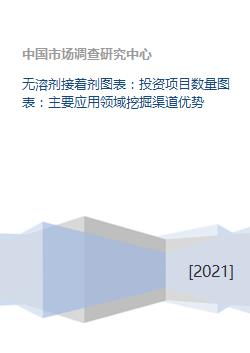 中国市场调查研究中心

无溶剂接着剂图表：投资项目数量图表：主要应用领域挖掘渠道优势

[2021]